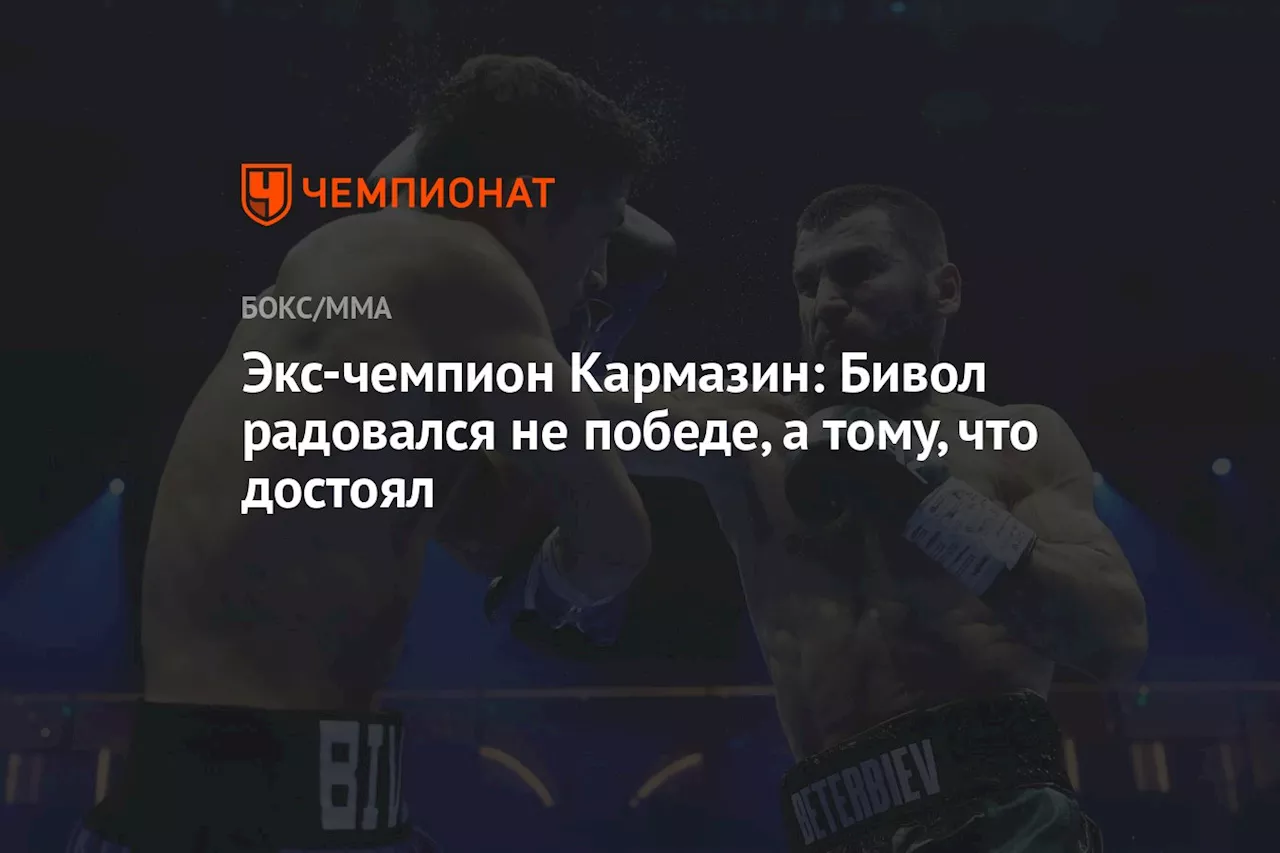 ЧЕМПИОНАТ

БОКС/ММА

Экс-чемпион Кармазин: Бивол радовался не победе, а тому, что достоял

BIV

BETERBIEV